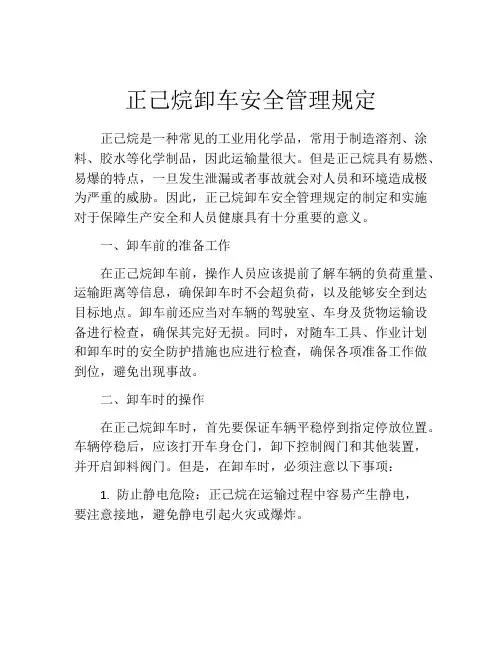 正己烷卸车安全管理规定

正己烷是一种常见的工业用化学品，常用于制造溶剂、涂料、胶水等化学制品，因此运输量很大。但是正己烷具有易燃、易爆的特点，一旦发生泄漏或者事故就会对人员和环境造成极为严重的威胁。因此，正己烷卸车安全管理规定的制定和实施对于保障生产安全和人员健康具有十分重要的意义。

一、卸车前的准备工作

在正己烷卸车前，操作人员应该提前了解车辆的负荷重量、运输距离等信息，确保卸车时不会超负荷，以及能够安全到达目标地点。卸车前还应当对车辆的驾驶室、车身及货物运输设备进行检查，确保其完好无损。同时，对随车工具、作业计划和卸车时的安全防护措施也应进行检查，确保各项准备工作做到位，避免出现事故。

二、卸车时的操作

在正己烷卸车时，首先要保证车辆平稳停到指定停放位置。车辆停稳后，应该打开车身仓门，卸下控制阀门和其他装置，并开启卸料阀门。但是，在卸车时，必须注意以下事项：

1. 防止静电危险：正己烷在运输过程中容易产生静电，要注意接地，避免静电引起火灾或爆炸。